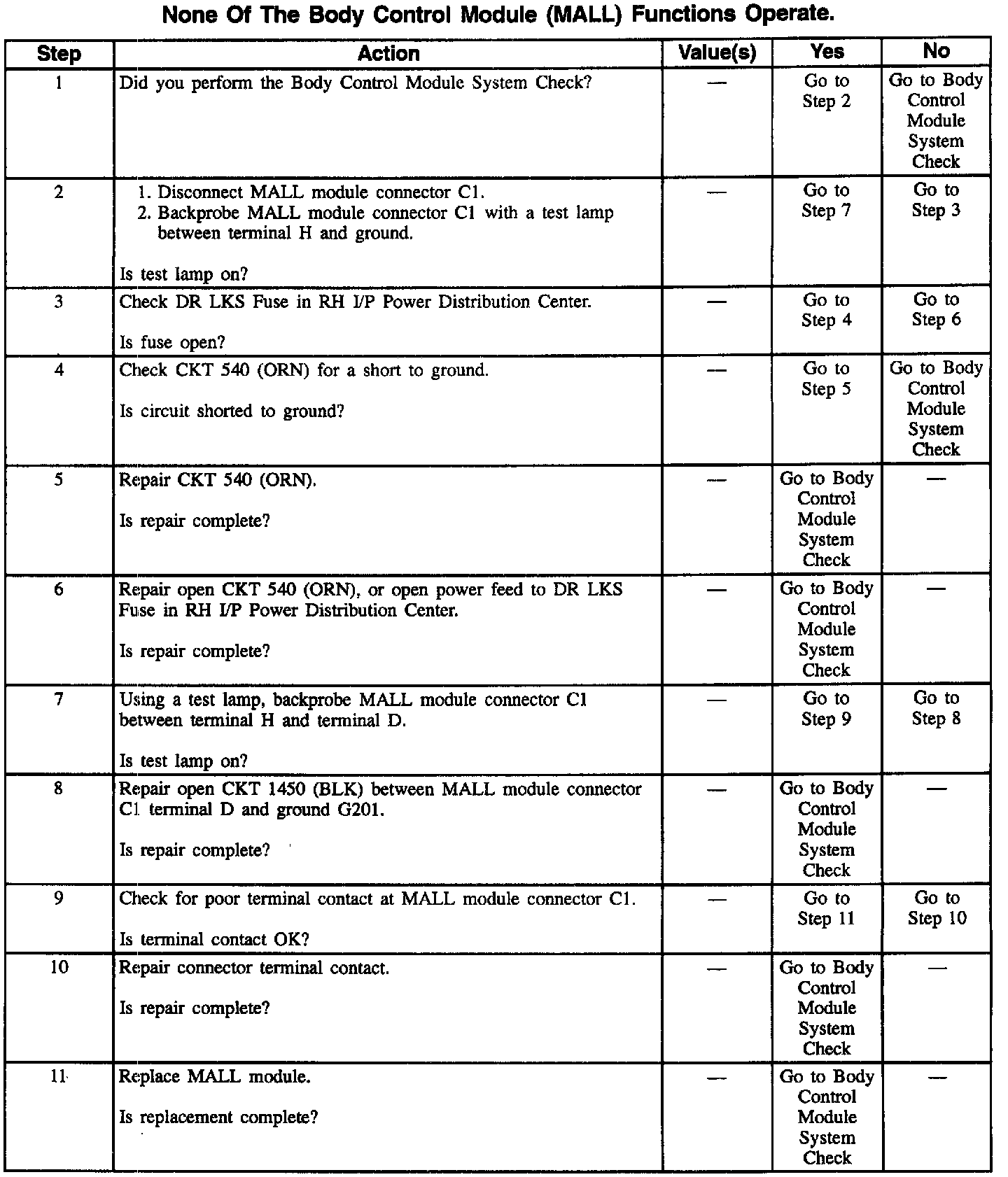 None Of The Body Control Module (MALL) Functions Operate.

| Step | Action | Value(s) | Yes | No |
|---|---|---|---|---|
| 1 | Did you perform the Body Control Module System Check? | — | Go to Step 2 | Go to Body Control Module System Check |
| 2 | 1. Disconnect MALL module connector C1. 2. Backprobe MALL module connector C1 with a test lamp between terminal H and ground. Is test lamp on? | — | Go to Step 7 | Go to Step 3 |
| 3 | Check DR LKS Fuse in RH I/P Power Distribution Center. Is fuse open? | — | Go to Step 4 | Go to Step 6 |
| 4 | Check CKT 540 (ORN) for a short to ground. Is circuit shorted to ground? | — | Go to Step 5 | Go to Body Control Module System Check |
| 5 | Repair CKT 540 (ORN). Is repair complete? | — | Go to Body Control Module System Check | — |
| 6 | Repair open CKT 540 (ORN), or open power feed to DR LKS Fuse in RH I/P Power Distribution Center. Is repair complete? | — | Go to Body Control Module System Check | — |
| 7 | Using a test lamp, backprobe MALL module connector C1 between terminal H and terminal D. Is test lamp on? | — | Go to Step 9 | Go to Step 8 |
| 8 | Repair open CKT 1450 (BLK) between MALL module connector C1 terminal D and ground G201. Is repair complete? | — | Go to Body Control Module System Check | — |
| 9 | Check for poor terminal contact at MALL module connector C1. Is terminal contact OK? | — | Go to Step 11 | Go to Step 10 |
| 10 | Repair connector terminal contact. Is repair complete? | — | Go to Body Control Module System Check | — |
| 11 | Replace MALL module. Is replacement complete? | — | Go to Body Control Module System Check | — |